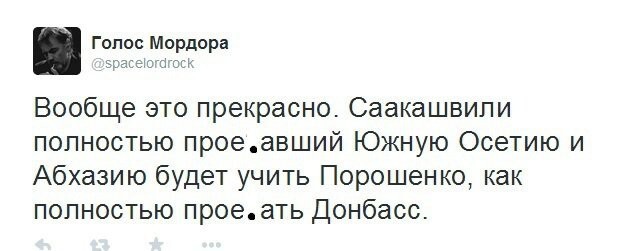 Голос Мордора
@spacelordrock

Вообще это прекрасно. Саакашвили полностью прое.авший Южную Осетию и Абхазию будет учить Порошенко, как полностью прое.ать Донбасс.